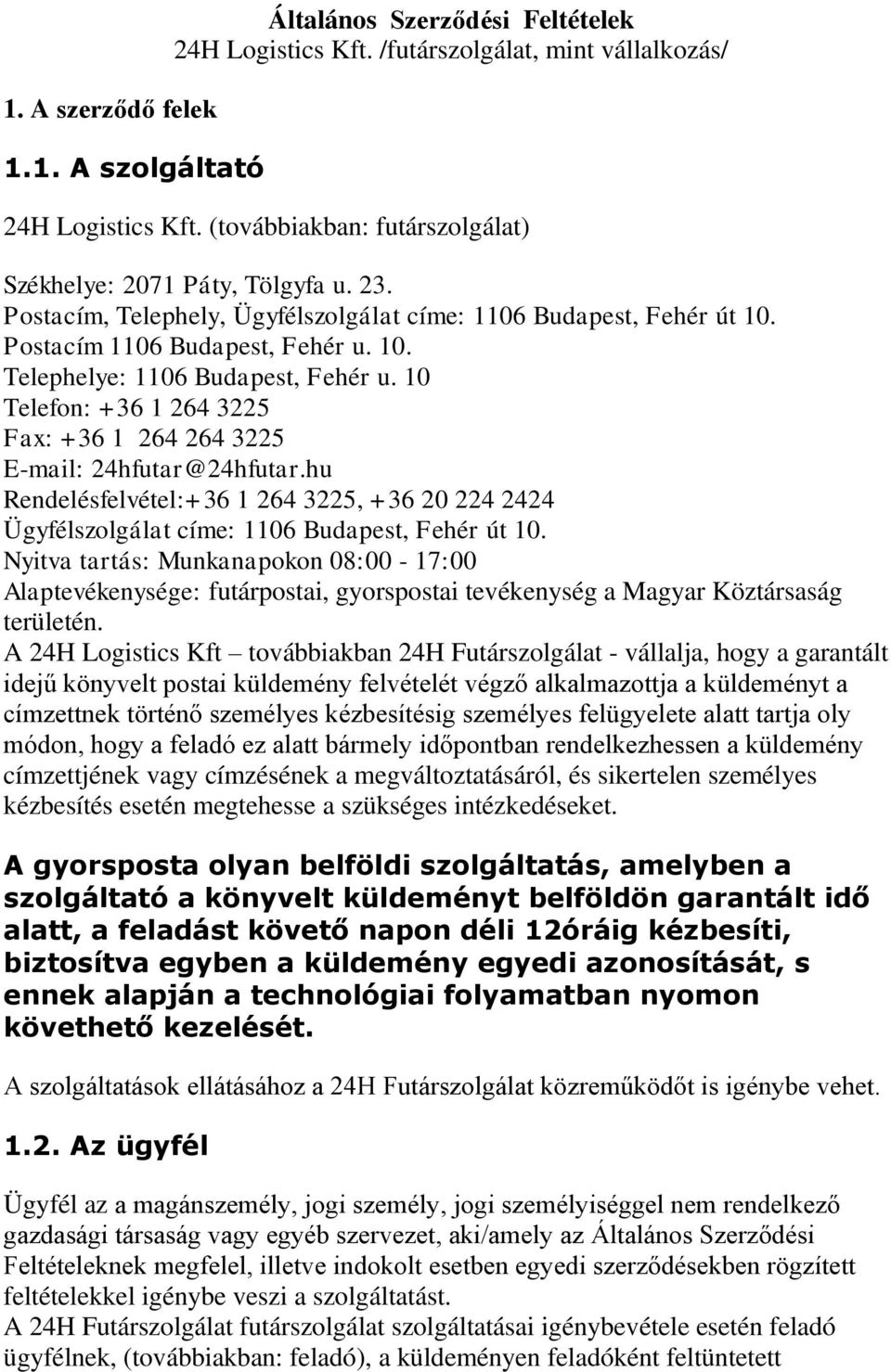 Általános Szerződési Feltételek
24H Logistics Kft. /futárszolgálat, mint vállalkozás/

1. A szerződő felek

1.1. A szolgáltató

24H Logistics Kft. (továbbiakban: futárszolgálat)

Székhelye: 2071 Páty, Tölgyfa u. 23.
Postacím, Telephely, Ügyfélszolgálat címe: 1106 Budapest, Fehér út 10.
Postacím 1106 Budapest, Fehér u. 10.
Telephelye: 1106 Budapest, Fehér u. 10
Telefon: +36 1 264 3225
Fax: +36 1 264 264 3225
E-mail: 24hfutar@24hfutar.hu
Rendelésfelvétel:+36 1 264 3225, +36 20 224 2424
Ügyfélszolgálat címe: 1106 Budapest, Fehér út 10.
Nyitva tartás: Munkanapokon 08:00 - 17:00
Alaptevékenysége: futárpostai, gyorspostai tevékenység a Magyar Köztársaság területén.
A 24H Logistics Kft – továbbiakban 24H Futárszolgálat - vállalja, hogy a garantált idejű könyvelt postai küldemény felvételét végző alkalmazottja a küldeményt a címzettnek történő személyes kézbesítésig személyes felügyelete alatt tartja oly módon, hogy a feladó ez alatt bármely időpontban rendelkezhessen a küldemény címzettjének vagy címzésének a megváltoztatásáról, és sikertelen személyes kézbesítés esetén megtehesse a szükséges intézkedéseket.

A gyorsposta olyan belföldi szolgáltatás, amelyben a szolgáltató a könyvelt küldeményt belföldön garantált idő alatt, a feladást követő napon déli 12óráig kézbesíti, biztosítva egyben a küldemény egyedi azonosítását, s ennek alapján a technológiai folyamatban nyomon követhető kezelését.

A szolgáltatások ellátásához a 24H Futárszolgálat közreműködőt is igénybe vehet.

1.2. Az ügyfél

Ügyfél az a magánszemély, jogi személy, jogi személyiséggel nem rendelkező gazdasági társaság vagy egyéb szervezet, aki/amely az Általános Szerződési Feltételeknek megfelel, illetve indokolt esetben egyedi szerződésekben rögzített feltételekkel igénybe veszi a szolgáltatást.
A 24H Futárszolgálat futárszolgálat szolgáltatásai igénybevétele esetén feladó ügyfélnek, (továbbiakban: feladó), a küldeményen feladóként feltüntetett